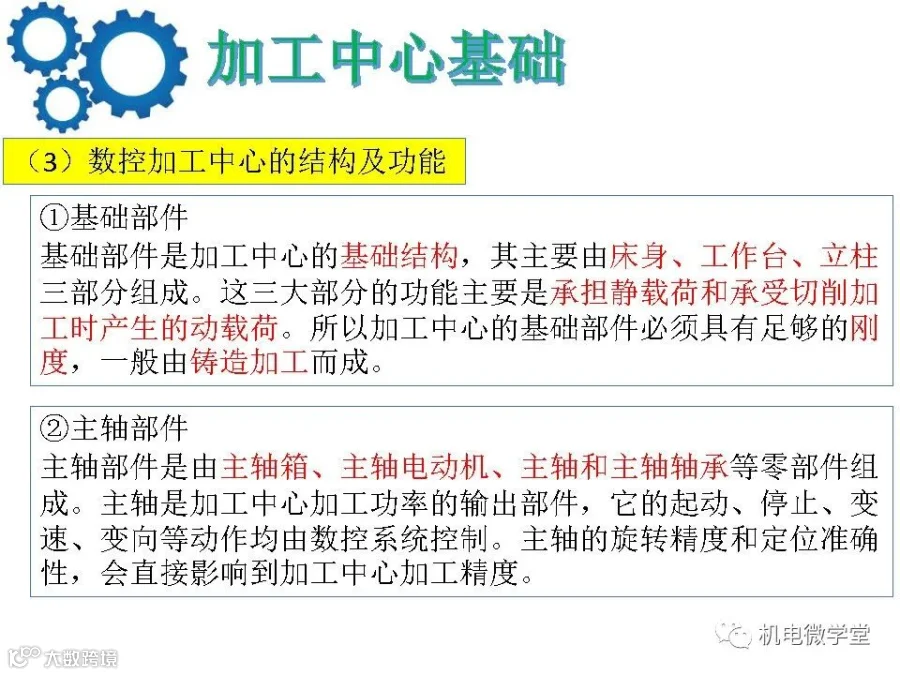 加工中心基础

（3）数控加工中心的结构及功能

①基础部件
基础部件是加工中心的基础结构，其主要由床身、工作台、立柱三部分组成。这三大部分的功能主要是承担静载荷和承受切削加工时产生的动载荷。所以加工中心的基础部件必须具有足够的刚度，一般由铸造加工而成。

②主轴部件
主轴部件是由主轴箱、主轴电动机、主轴和主轴轴承等零部件组成。主轴是加工中心加工功率的输出部件，它的起动、停止、变速、变向等动作均由数控系统控制。主轴的旋转精度和定位准确性，会直接影响到加工中心加工精度。

机电微学堂

大数跨境